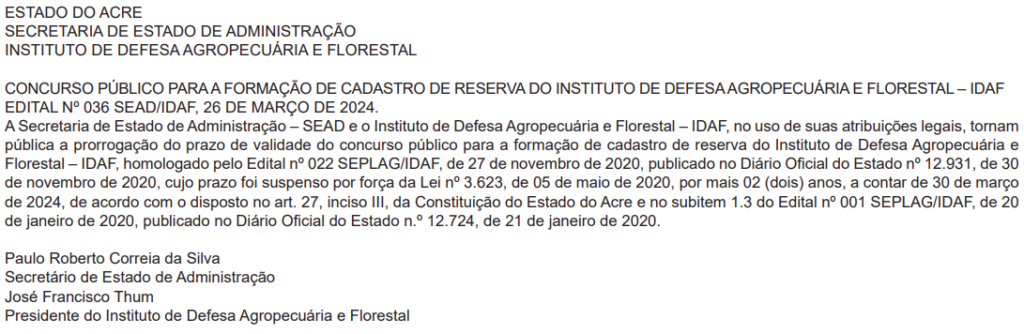 ESTADO DO ACRE
SECRETARIA DE ESTADO DE ADMINISTRAÇÃO
INSTITUTO DE DEFESA AGROPECUÁRIA E FLORESTAL

CONCURSO PÚBLICO PARA A FORMAÇÃO DE CADASTRO DE RESERVA DO INSTITUTO DE DEFESA AGROPECUÁRIA E FLORESTAL – IDAF
EDITAL Nº 036 SEAD/IDAF, 26 DE MARÇO DE 2024.
A Secretaria de Estado de Administração – SEAD e o Instituto de Defesa Agropecuária e Florestal – IDAF, no uso de suas atribuições legais, tornam pública a prorrogação do prazo de validade do concurso público para a formação de cadastro de reserva do Instituto de Defesa Agropecuária e Florestal – IDAF, homologado pelo Edital nº 022 SEPLAG/IDAF, de 27 de novembro de 2020, publicado no Diário Oficial do Estado nº 12.931, de 30 de novembro de 2020, cujo prazo foi suspenso por força da Lei nº 3.623, de 05 de maio de 2020, por mais 02 (dois) anos, a contar de 30 de março de 2024, de acordo com o disposto no art. 27, inciso III, da Constituição do Estado do Acre e no subitem 1.3 do Edital nº 001 SEPLAG/IDAF, de 20 de janeiro de 2020, publicado no Diário Oficial do Estado n.º 12.724, de 21 de janeiro de 2020.

Paulo Roberto Correia da Silva
Secretário de Estado de Administração
José Francisco Thum
Presidente do Instituto de Defesa Agropecuária e Florestal